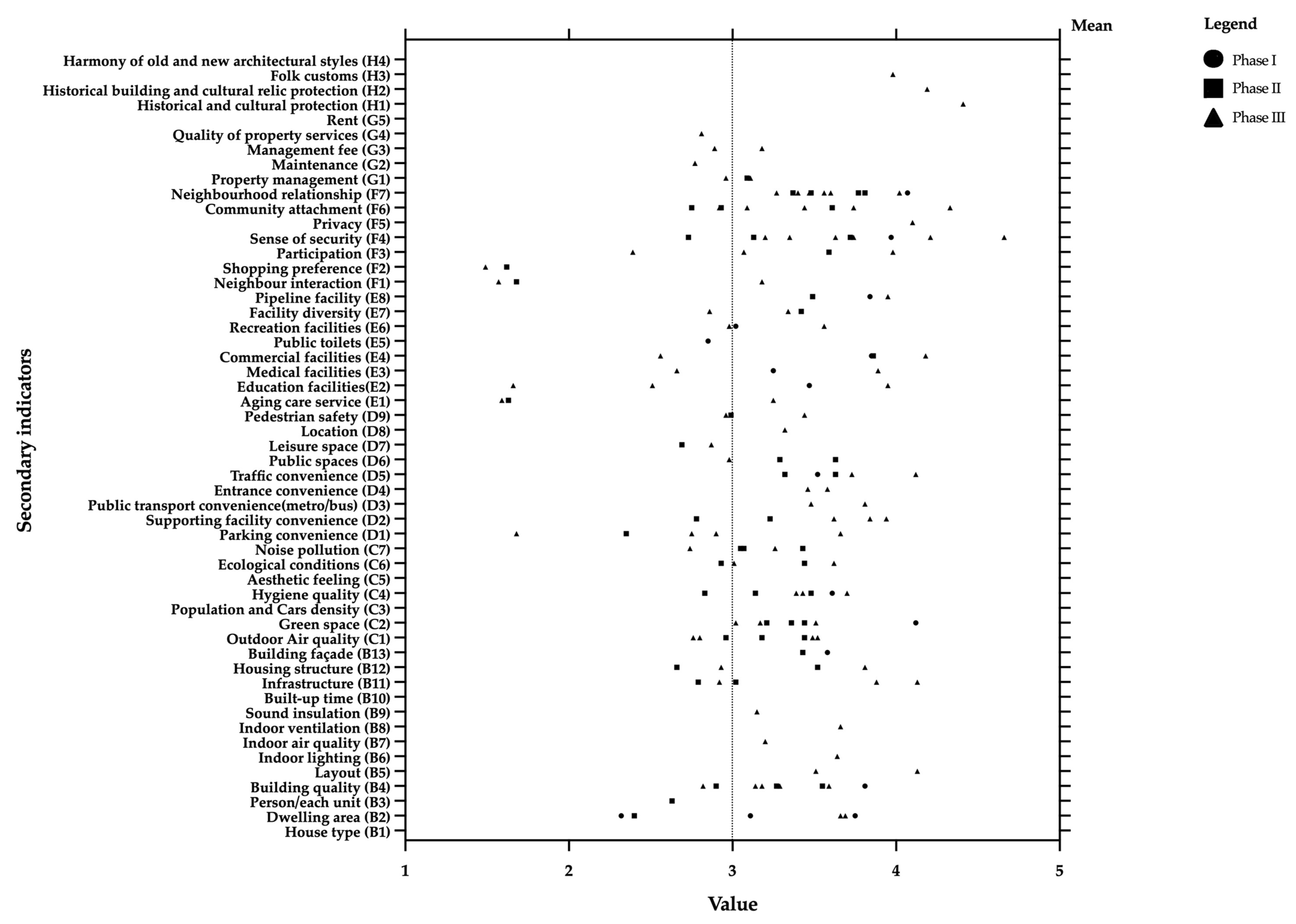 Mean

Legend
Phase I
Phase II
Phase III

Secondary indicators

Harmony of old and new architectural styles (H4)
Folk customs (H3)
Historical building and cultural relic protection (H2)
Historical and cultural protection (H1)
Rent (G5)
Quality of property services (G4)
Management fee (G3)
Maintenance (G2)
Property management (G1)
Neighbourhood relationship (F7)
Community attachment (F6)
Privacy (F5)
Sense of security (F4)
Participation (F3)
Shopping preference (F2)
Neighbour interaction (F1)
Pipeline facility (E8)
Facility diversity (E7)
Recreation facilities (E6)
Public toilets (E5)
Commercial facilities (E4)
Medical facilities (E3)
Education facilities(E2)
Aging care service (E1)
Pedestrian safety (D9)
Location (D8)
Leisure space (D7)
Public spaces (D6)
Traffic convenience (D5)
Entrance convenience (D4)
Public transport convenience(metro/bus) (D3)
Supporting facility convenience (D2)
Parking convenience (D1)
Noise pollution (C7)
Ecological conditions (C6)
Aesthetic feeling (C5)
Hygiene quality (C4)
Population and Cars density (C3)
Green space (C2)
Outdoor Air quality (C1)
Building façade (B13)
Housing structure (B12)
Infrastructure (B11)
Built-up time (B10)
Sound insulation (B9)
Indoor ventilation (B8)
Indoor air quality (B7)
Indoor lighting (B6)
Layout (B5)
Building quality (B4)
Person/each unit (B3)
Dwelling area (B2)
House type (B1)

1 2 3 4 5

Value